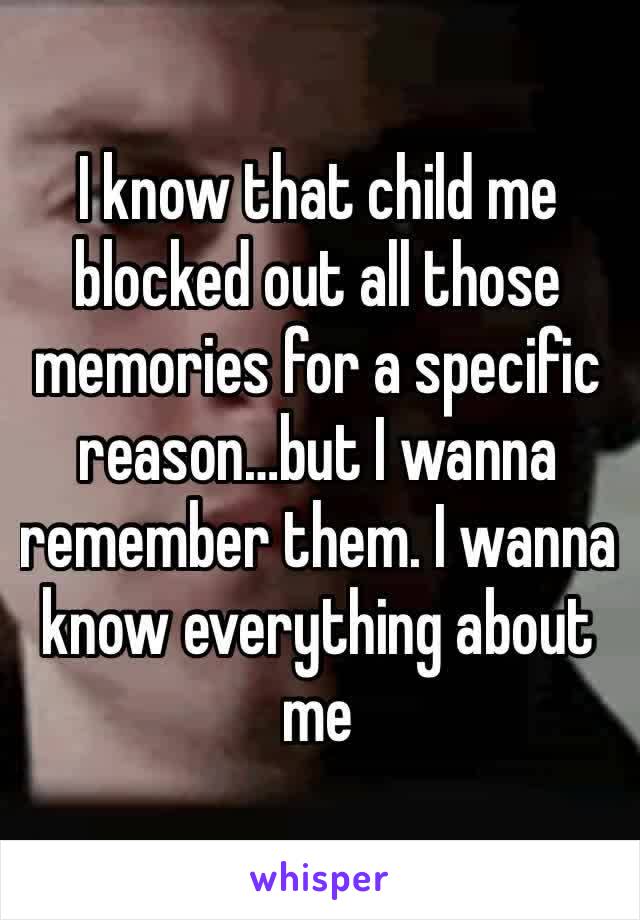 I know that child me blocked out all those memories for a specific reason...but I wanna remember them. I wanna know everything about me

whisper